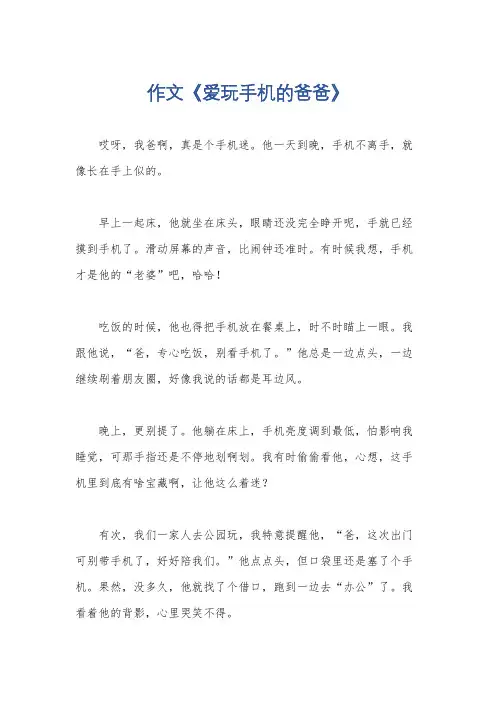 作文《爱玩手机的爸爸》

哎呀，我爸啊，真是个手机迷。他一天到晚，手机不离手，就像长在手上似的。

早上一起床，他就坐在床头，眼睛还没完全睁开呢，手就已经摸到手机了。滑动屏幕的声音，比闹钟还准时。有时候我想，手机才是他的“老婆”吧，哈哈！

吃饭的时候，他也得把手机放在餐桌上，时不时瞄上一眼。我跟他说，“爸，专心吃饭，别看手机了。”他总是一边点头，一边继续刷着朋友圈，好像我说的话都是耳边风。

晚上，更别提了。他躺在床上，手机亮度调到最低，怕影响我睡觉，可那手指还是不停地划啊划。我有时偷偷看他，心想，这手机里到底有啥宝藏啊，让他这么着迷？

有次，我们一家人去公园玩，我特意提醒他，“爸，这次出门可别带手机了，好好陪我们。”他点点头，但口袋里还是塞了个手机。果然，没多久，他就找了个借口，跑到一边去“办公”了。我看着他的背影，心里哭笑不得。